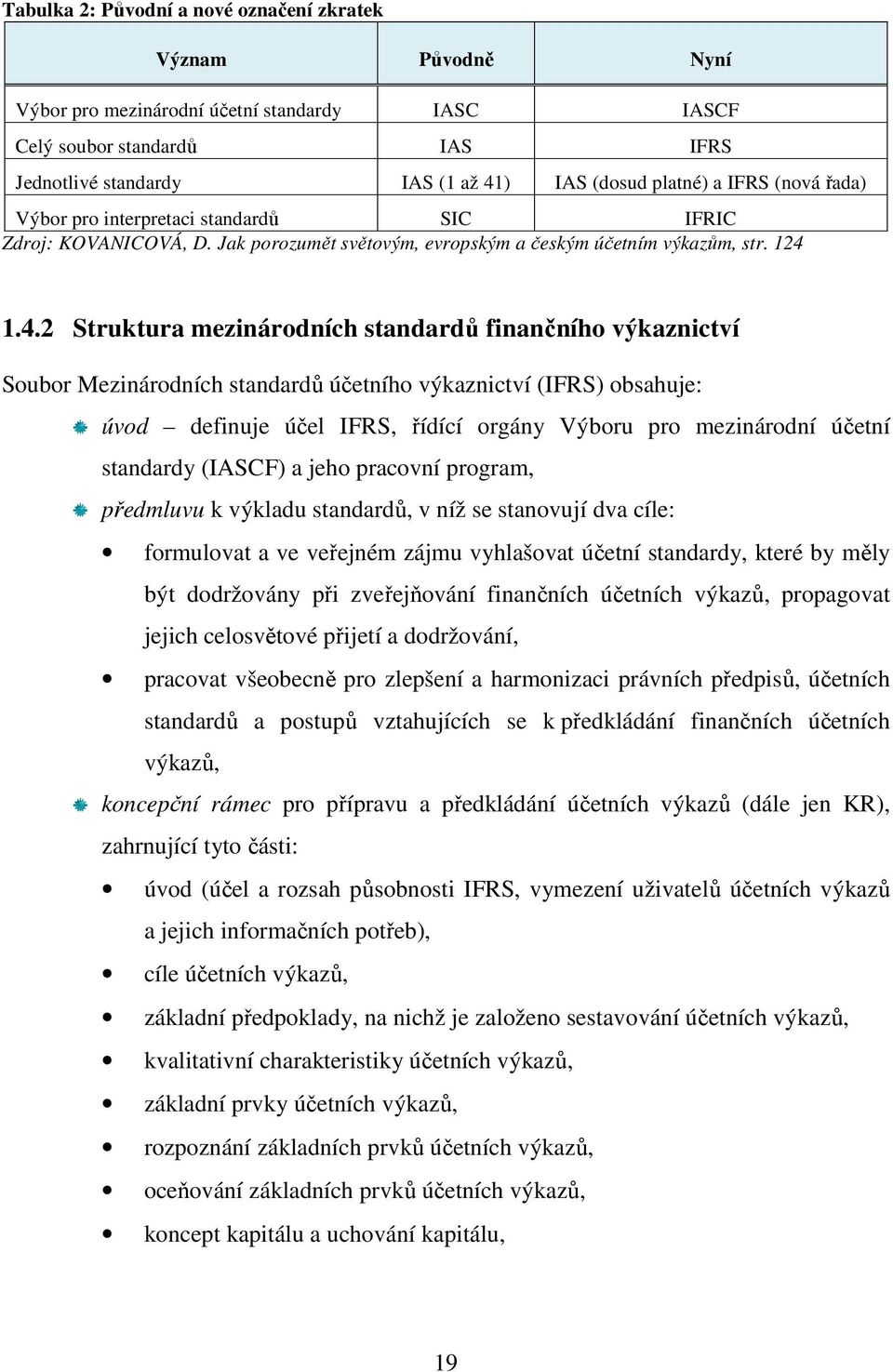 Tabulka 2: Původní a nové označení zkratek

| Význam | Původně | Nyní |
|---|---|---|
| Výbor pro mezinárodní účetní standardy | IASC | IASCF |
| Celý soubor standardů | IAS | IFRS |
| Jednotlivé standardy | IAS (1 až 41) | IAS (dosud platné) a IFRS (nová řada) |
| Výbor pro interpretaci standardů | SIC | IFRIC |

Zdroj: KOVANICOVÁ, D. Jak porozumět světovým, evropským a českým účetním výkazům, str. 124

1.4.2 Struktura mezinárodních standardů finančního výkaznictví

Soubor Mezinárodních standardů účetního výkaznictví (IFRS) obsahuje:

úvod – definuje účel IFRS, řídící orgány Výboru pro mezinárodní účetní standardy (IASCF) a jeho pracovní program,

předmluvu k výkladu standardů, v níž se stanovují dva cíle:

• formulovat a ve veřejném zájmu vyhlašovat účetní standardy, které by měly být dodržovány při zveřejňování finančních účetních výkazů, propagovat jejich celosvětové přijetí a dodržování,

• pracovat všeobecně pro zlepšení a harmonizaci právních předpisů, účetních standardů a postupů vztahujících se k předkládání finančních účetních výkazů,

koncepční rámec pro přípravu a předkládání účetních výkazů (dále jen KR), zahrnující tyto části:

• úvod (účel a rozsah působnosti IFRS, vymezení uživatelů účetních výkazů a jejich informačních potřeb),

• cíle účetních výkazů,

• základní předpoklady, na nichž je založeno sestavování účetních výkazů,

• kvalitativní charakteristiky účetních výkazů,

• základní prvky účetních výkazů,

• rozpoznání základních prvků účetních výkazů,

• oceňování základních prvků účetních výkazů,

• koncept kapitálu a uchování kapitálu,

19